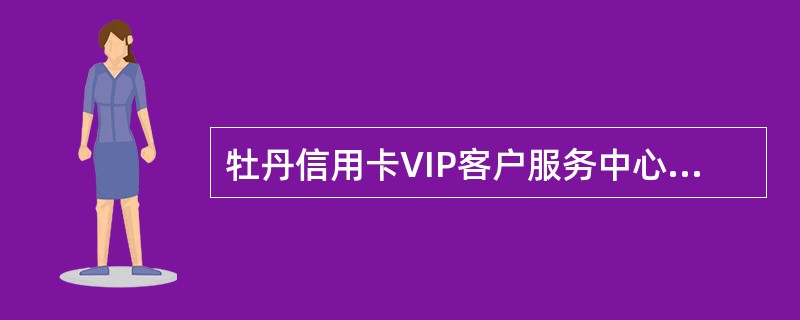 牡丹信用卡VIP客户服务中心...